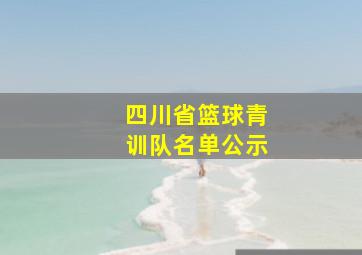 四川省篮球青训队名单公示